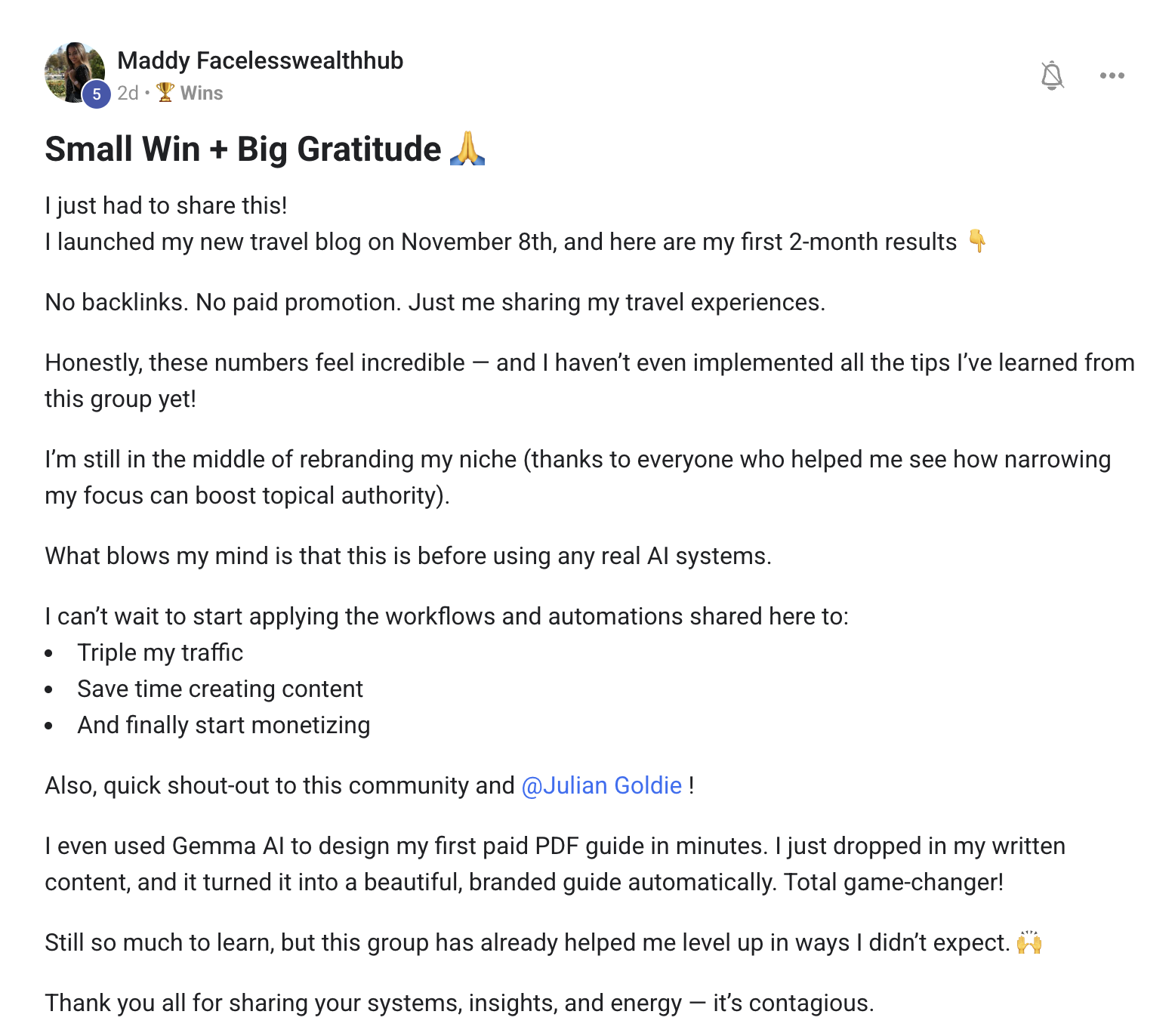 Maddy Facelesswealthhub
5 2d • 🏆 Wins

Small Win + Big Gratitude 🙏

I just had to share this!
I launched my new travel blog on November 8th, and here are my first 2-month results 👇

No backlinks. No paid promotion. Just me sharing my travel experiences.

Honestly, these numbers feel incredible — and I haven't even implemented all the tips I've learned from this group yet!

I'm still in the middle of rebranding my niche (thanks to everyone who helped me see how narrowing my focus can boost topical authority).

What blows my mind is that this is before using any real AI systems.

I can't wait to start applying the workflows and automations shared here to:
• Triple my traffic
• Save time creating content
• And finally start monetizing

Also, quick shout-out to this community and @Julian Goldie !

I even used Gemma AI to design my first paid PDF guide in minutes. I just dropped in my written content, and it turned it into a beautiful, branded guide automatically. Total game-changer!

Still so much to learn, but this group has already helped me level up in ways I didn't expect. 🙌

Thank you all for sharing your systems, insights, and energy — it's contagious.